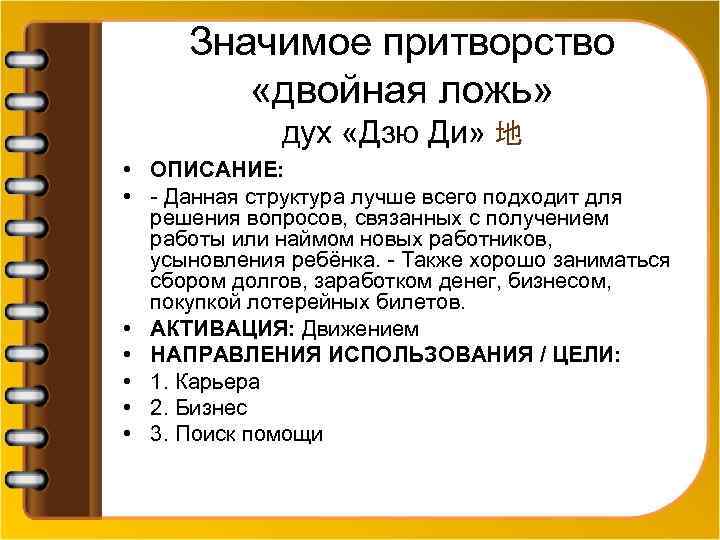 Значимое притворство «двойная ложь»
дух «Дзю Ди» 地

• ОПИСАНИЕ:
• - Данная структура лучше всего подходит для решения вопросов, связанных с получением работы или наймом новых работников, усыновления ребёнка. - Также хорошо заниматься сбором долгов, заработком денег, бизнесом, покупкой лотерейных билетов.
• АКТИВАЦИЯ: Движением
• НАПРАВЛЕНИЯ ИСПОЛЬЗОВАНИЯ / ЦЕЛИ:
• 1. Карьера
• 2. Бизнес
• 3. Поиск помощи